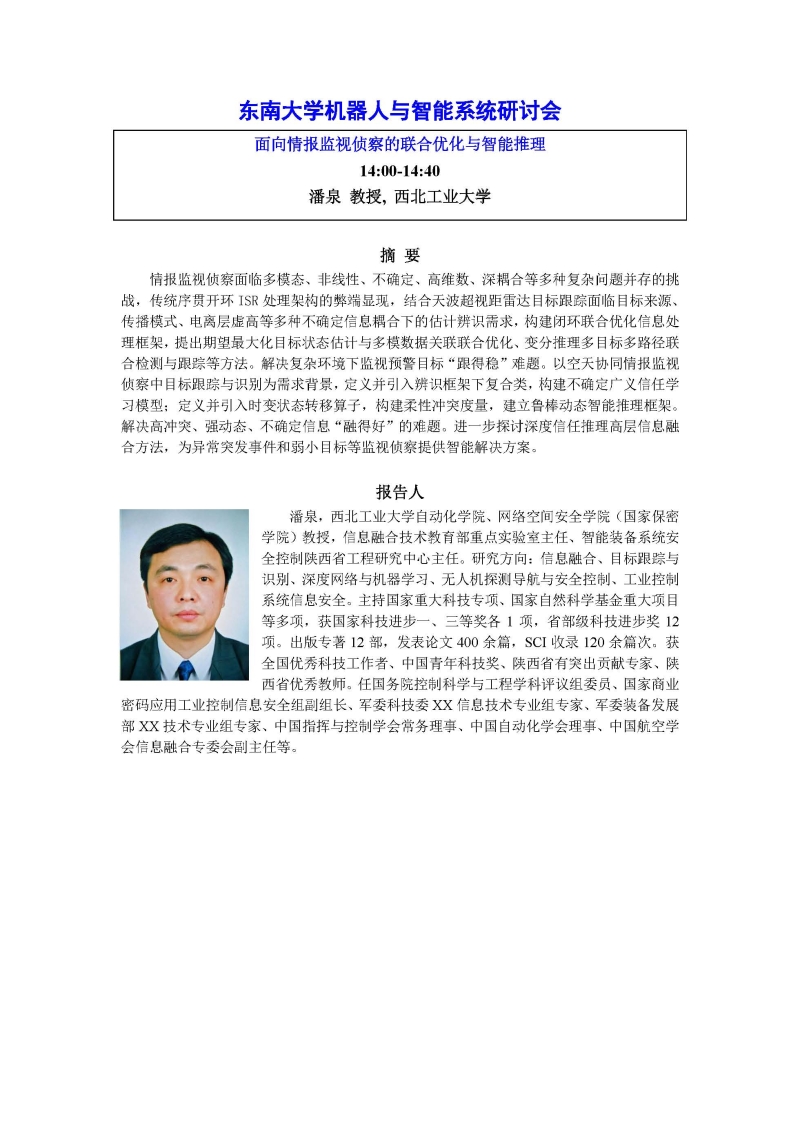 东南大学机器人与智能系统研讨会

面向情报监视侦察的联合优化与智能推理

14:00-14:40

潘泉 教授, 西北工业大学

摘 要

情报监视侦察面临多模态、非线性、不确定、高维数、深耦合等多种复杂问题并存的挑战，传统序贯开环 ISR 处理架构的弊端显现，结合天波超视距雷达目标跟踪面临目标来源、传播模式、电离层虚高等多种不确定信息耦合下的估计辨识需求，构建闭环联合优化信息处理框架，提出期望最大化目标状态估计与多模数据关联联合优化、变分推理多目标多路径联合检测与跟踪等方法。解决复杂环境下监视预警目标“跟得稳”难题。以空天协同情报监视侦察中目标跟踪与识别为需求背景，定义并引入辨识框架下复合类，构建不确定广义信任学习模型；定义并引入时变状态转移算子，构建柔性冲突度量，建立鲁棒动态智能推理框架。解决高冲突、强动态、不确定信息“融得好”的难题。进一步探讨深度信任推理高层信息融合方法，为异常突发事件和弱小目标等监视侦察提供智能解决方案。

报告人

潘泉，西北工业大学自动化学院、网络空间安全学院（国家保密学院）教授，信息融合技术教育部重点实验室主任、智能装备系统安全控制陕西省工程研究中心主任。研究方向：信息融合、目标跟踪与识别、深度网络与机器学习、无人机探测导航与安全控制、工业控制系统信息安全。主持国家重大科技专项、国家自然科学基金重大项目等多项，获国家科技进步一、三等奖各 1 项，省部级科技进步奖 12 项。出版专著 12 部，发表论文 400 余篇，SCI 收录 120 余篇次。获全国优秀科技工作者、中国青年科技奖、陕西省有突出贡献专家、陕西省优秀教师。任国务院控制科学与工程学科评议组委员、国家商业密码应用工业控制信息安全组副组长、军委科技委 XX 信息技术专业组专家、军委装备发展部 XX 技术专业组专家、中国指挥与控制学会常务理事、中国自动化学会理事、中国航空学会信息融合专委会副主任等。